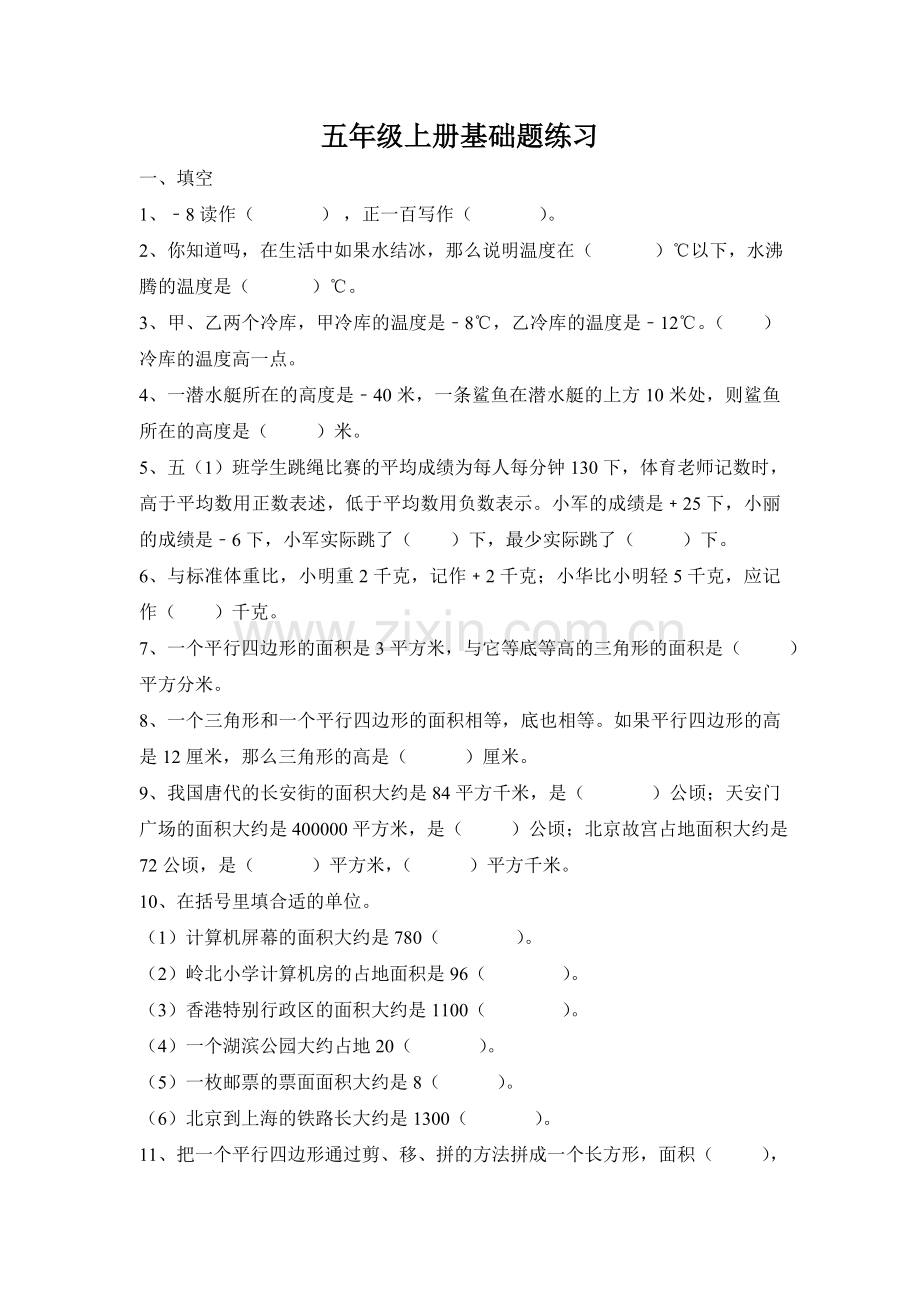 五年级上册基础题练习

一、填空

1、－8 读作（　　　），正一百写作（　　　）。

2、你知道吗，在生活中如果水结冰，那么说明温度在（　　　）℃以下，水沸腾的温度是（　　　）℃。

3、甲、乙两个冷库，甲冷库的温度是－8℃，乙冷库的温度是－12℃。（　　）冷库的温度高一点。

4、一潜水艇所在的高度是－40 米，一条鲨鱼在潜水艇的上方 10 米处，则鲨鱼所在的高度是（　　）米。

5、五（1）班学生跳绳比赛的平均成绩为每人每分钟 130 下，体育老师记数时，高于平均数用正数表述，低于平均数用负数表示。小军的成绩是＋25 下，小丽的成绩是－6 下，小军实际跳了（　　）下，最少实际跳了（　　）下。

6、与标准体重比，小明重 2 千克，记作＋2 千克；小华比小明轻 5 千克，应记作（　　）千克。

7、一个平行四边形的面积是 3 平方米，与它等底等高的三角形的面积是（　　）平方分米。

8、一个三角形和一个平行四边形的面积相等，底也相等。如果平行四边形的高是 12 厘米，那么三角形的高是（　　）厘米。

9、我国唐代的长安街的面积大约是 84 平方千米，是（　　　）公顷；天安门广场的面积大约是 400000 平方米，是（　　）公顷；北京故宫占地面积大约是 72 公顷，是（　　）平方米，（　　）平方千米。

10、在括号里填合适的单位。

（1）计算机屏幕的面积大约是 780（　　　）。

（2）岭北小学计算机房的占地面积是 96（　　　）。

（3）香港特别行政区的面积大约是 1100（　　　）。

（4）一个湖滨公园大约占地 20（　　　）。

（5）一枚邮票的票面面积大约是 8（　　）。

（6）北京到上海的铁路长大约是 1300（　　　）。

11、把一个平行四边形通过剪、移、拼的方法拼成一个长方形，面积（　　），

www.zixin.com.cn